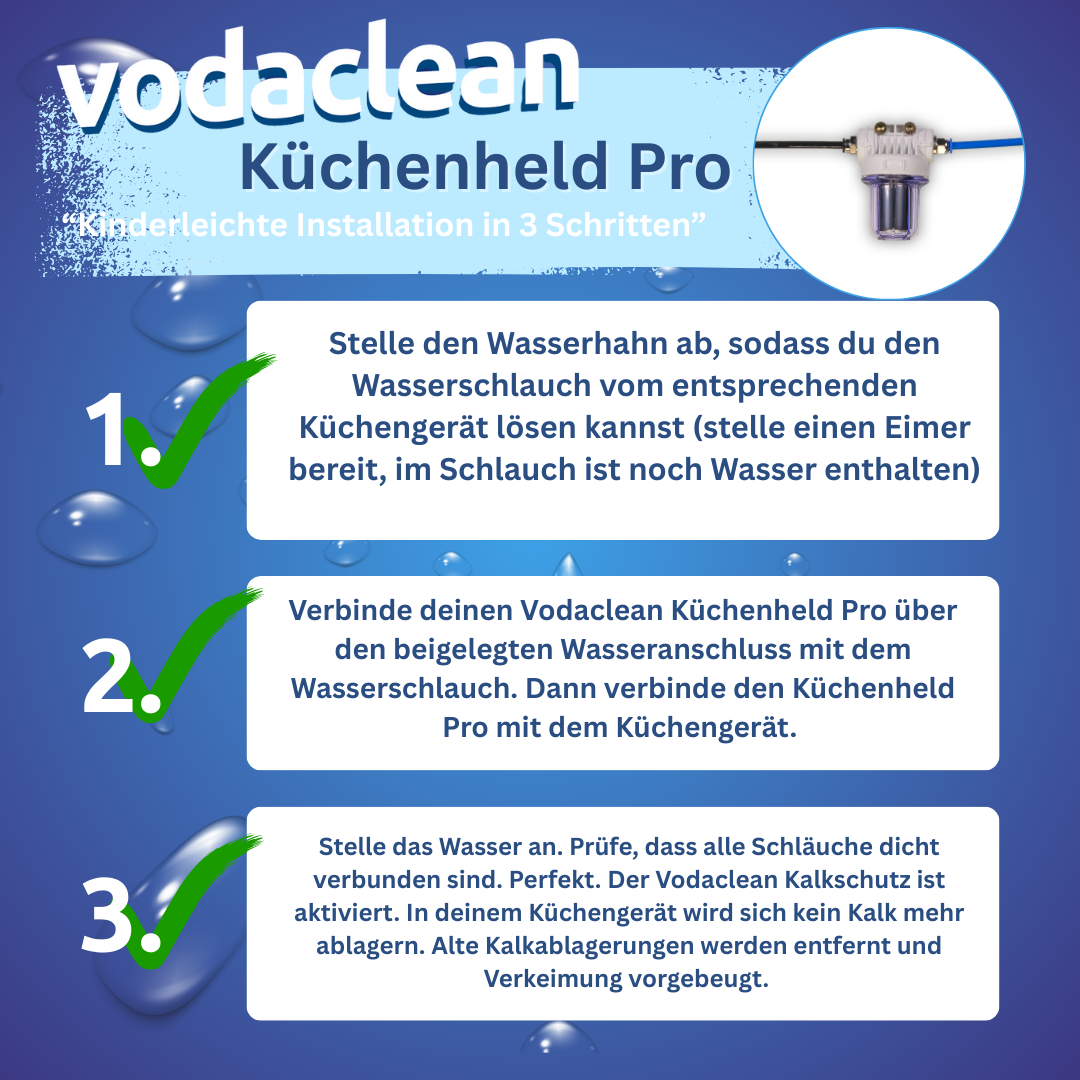 vodaclean
Küchenheld Pro
"Kinderleichte Installation in 3 Schritten"

1.

Stelle den Wasserhahn ab, sodass du den Wasserschlauch vom entsprechenden Küchengerät lösen kannst (stelle einen Eimer bereit, im Schlauch ist noch Wasser enthalten)

2.

Verbinde deinen Vodaclean Küchenheld Pro über den beigelegten Wasseranschluss mit dem Wasserschlauch. Dann verbinde den Küchenheld Pro mit dem Küchengerät.

3.

Stelle das Wasser an. Prüfe, dass alle Schläuche dicht verbunden sind. Perfekt. Der Vodaclean Kalkschutz ist aktiviert. In deinem Küchengerät wird sich kein Kalk mehr ablagern. Alte Kalkablagerungen werden entfernt und Verkeimung vorgebeugt.